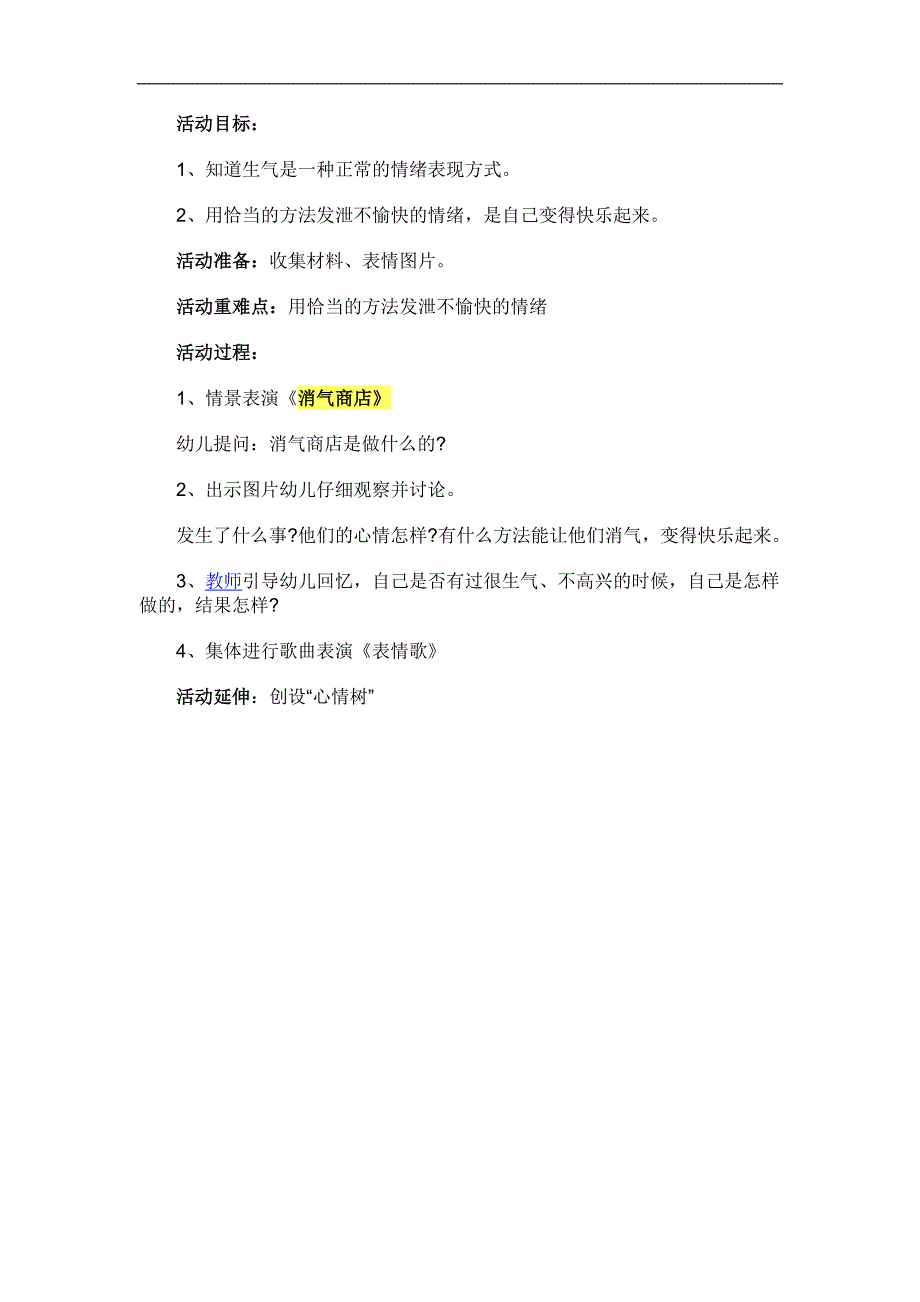 活动目标：

1、知道生气是一种正常的情绪表现方式。

2、用恰当的方法发泄不愉快的情绪，是自己变得快乐起来。

活动准备：收集材料、表情图片。

活动重难点：用恰当的方法发泄不愉快的情绪

活动过程：

1、情景表演《消气商店》

幼儿提问：消气商店是做什么的?

2、出示图片幼儿仔细观察并讨论。

发生了什么事?他们的心情怎样?有什么方法能让他们消气，变得快乐起来。

3、教师引导幼儿回忆，自己是否有过很生气、不高兴的时候，自己是怎样做的，结果怎样?

4、集体进行歌曲表演《表情歌》

活动延伸：创设“心情树”